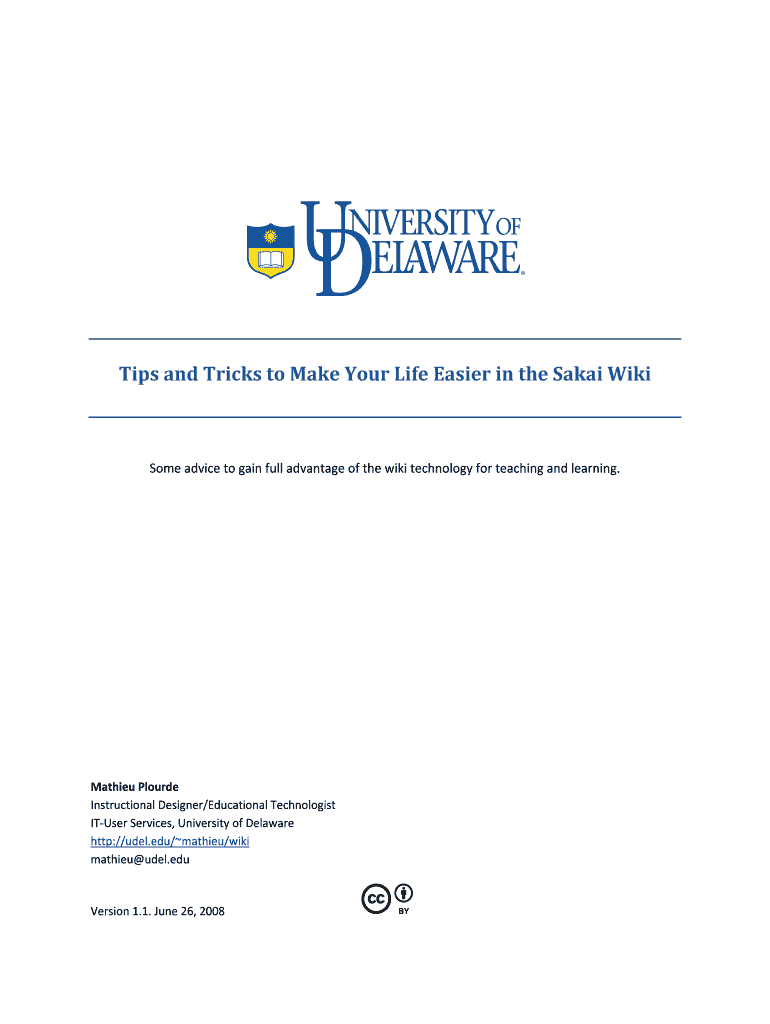 UNIVERSITY OF DELAWARE.

Tips and Tricks to Make Your Life Easier in the Sakai Wiki

Some advice to gain full advantage of the wiki technology for teaching and learning.

Mathieu Plourde
Instructional Designer/Educational Technologist
IT-User Services, University of Delaware
http://udel.edu/~mathieu/wiki
mathieu@udel.edu

Version 1.1. June 26, 2008

cc BY